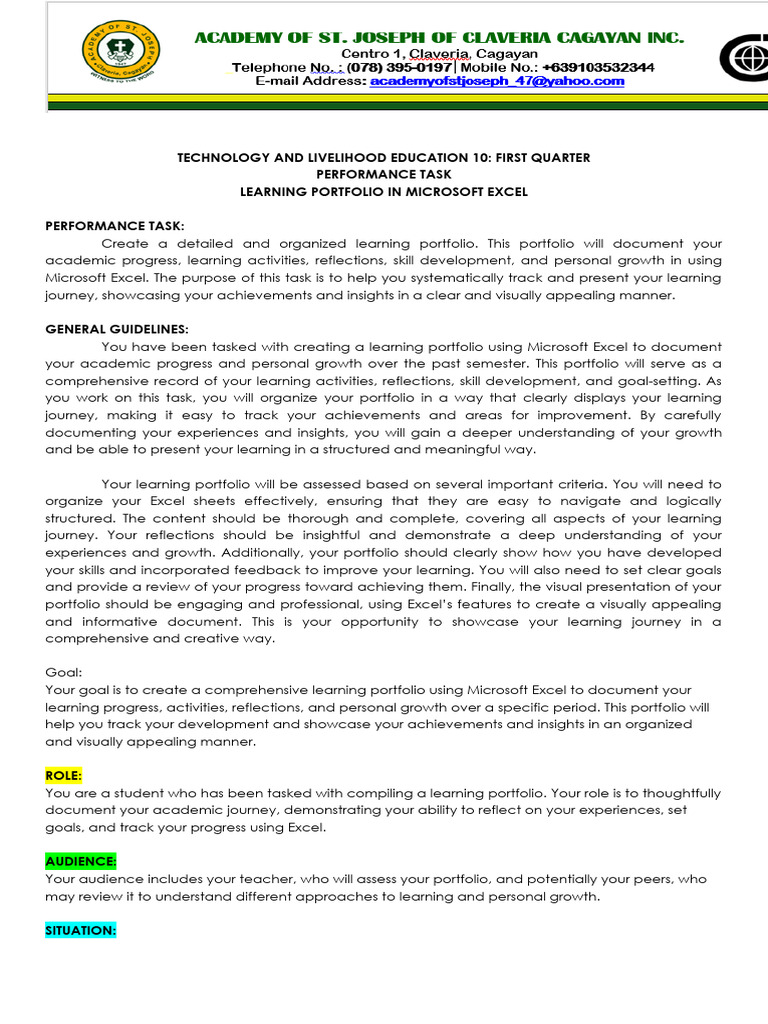 ACADEMY OF ST. JOSEPH OF CLAVERIA CAGAYAN INC.
Centro 1, Claveria, Cagayan
Telephone No. : (078) 395-0197| Mobile No.: +639103532344
E-mail Address: academyofstjoseph_47@yahoo.com

TECHNOLOGY AND LIVELIHOOD EDUCATION 10: FIRST QUARTER
PERFORMANCE TASK
LEARNING PORTFOLIO IN MICROSOFT EXCEL

PERFORMANCE TASK:
Create a detailed and organized learning portfolio. This portfolio will document your academic progress, learning activities, reflections, skill development, and personal growth in using Microsoft Excel. The purpose of this task is to help you systematically track and present your learning journey, showcasing your achievements and insights in a clear and visually appealing manner.

GENERAL GUIDELINES:
You have been tasked with creating a learning portfolio using Microsoft Excel to document your academic progress and personal growth over the past semester. This portfolio will serve as a comprehensive record of your learning activities, reflections, skill development, and goal-setting. As you work on this task, you will organize your portfolio in a way that clearly displays your learning journey, making it easy to track your achievements and areas for improvement. By carefully documenting your experiences and insights, you will gain a deeper understanding of your growth and be able to present your learning in a structured and meaningful way.

Your learning portfolio will be assessed based on several important criteria. You will need to organize your Excel sheets effectively, ensuring that they are easy to navigate and logically structured. The content should be thorough and complete, covering all aspects of your learning journey. Your reflections should be insightful and demonstrate a deep understanding of your experiences and growth. Additionally, your portfolio should clearly show how you have developed your skills and incorporated feedback to improve your learning. You will also need to set clear goals and provide a review of your progress toward achieving them. Finally, the visual presentation of your portfolio should be engaging and professional, using Excel's features to create a visually appealing and informative document. This is your opportunity to showcase your learning journey in a comprehensive and creative way.

Goal:
Your goal is to create a comprehensive learning portfolio using Microsoft Excel to document your learning progress, activities, reflections, and personal growth over a specific period. This portfolio will help you track your development and showcase your achievements and insights in an organized and visually appealing manner.

ROLE:
You are a student who has been tasked with compiling a learning portfolio. Your role is to thoughtfully document your academic journey, demonstrating your ability to reflect on your experiences, set goals, and track your progress using Excel.

AUDIENCE:
Your audience includes your teacher, who will assess your portfolio, and potentially your peers, who may review it to understand different approaches to learning and personal growth.

SITUATION: